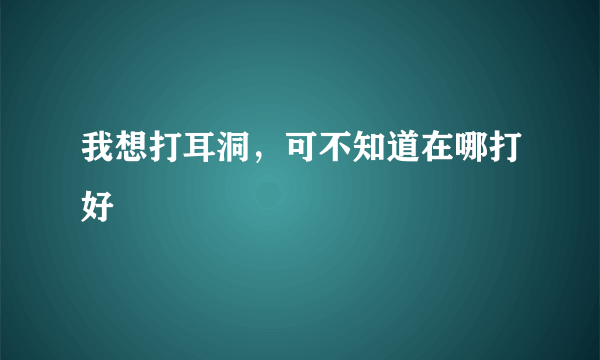 我想打耳洞，可不知道在哪打好